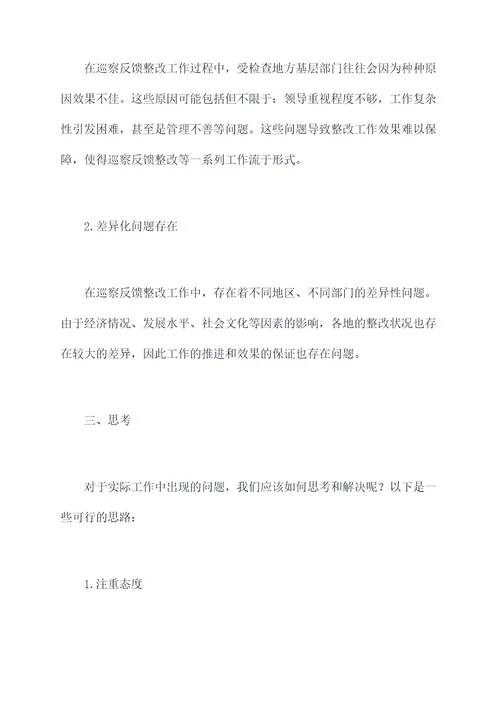 在巡察反馈整改工作过程中，受检查地方基层部门往往会因为种种原因效果不佳。这些原因可能包括但不限于：领导重视程度不够，工作复杂性引发困难，甚至是管理不善等问题。这些问题导致整改工作效果难以保障，使得巡察反馈整改等一系列工作流于形式。

2.差异化问题存在

在巡察反馈整改工作中，存在着不同地区、不同部门的差异性问题。由于经济情况、发展水平、社会文化等因素的影响，各地的整改状况也存在较大的差异，因此工作的推进和效果的保证也存在问题。

三、思考

对于实际工作中出现的问题，我们应该如何思考和解决呢？以下是一些可行的思路：

1.注重态度